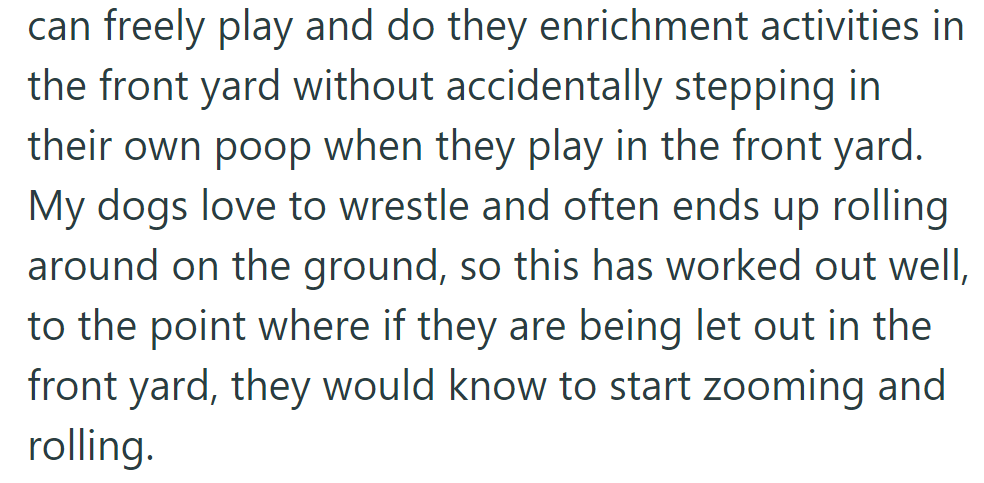 can freely play and do they enrichment activities in the front yard without accidentally stepping in their own poop when they play in the front yard. My dogs love to wrestle and often ends up rolling around on the ground, so this has worked out well, to the point where if they are being let out in the front yard, they would know to start zooming and rolling.